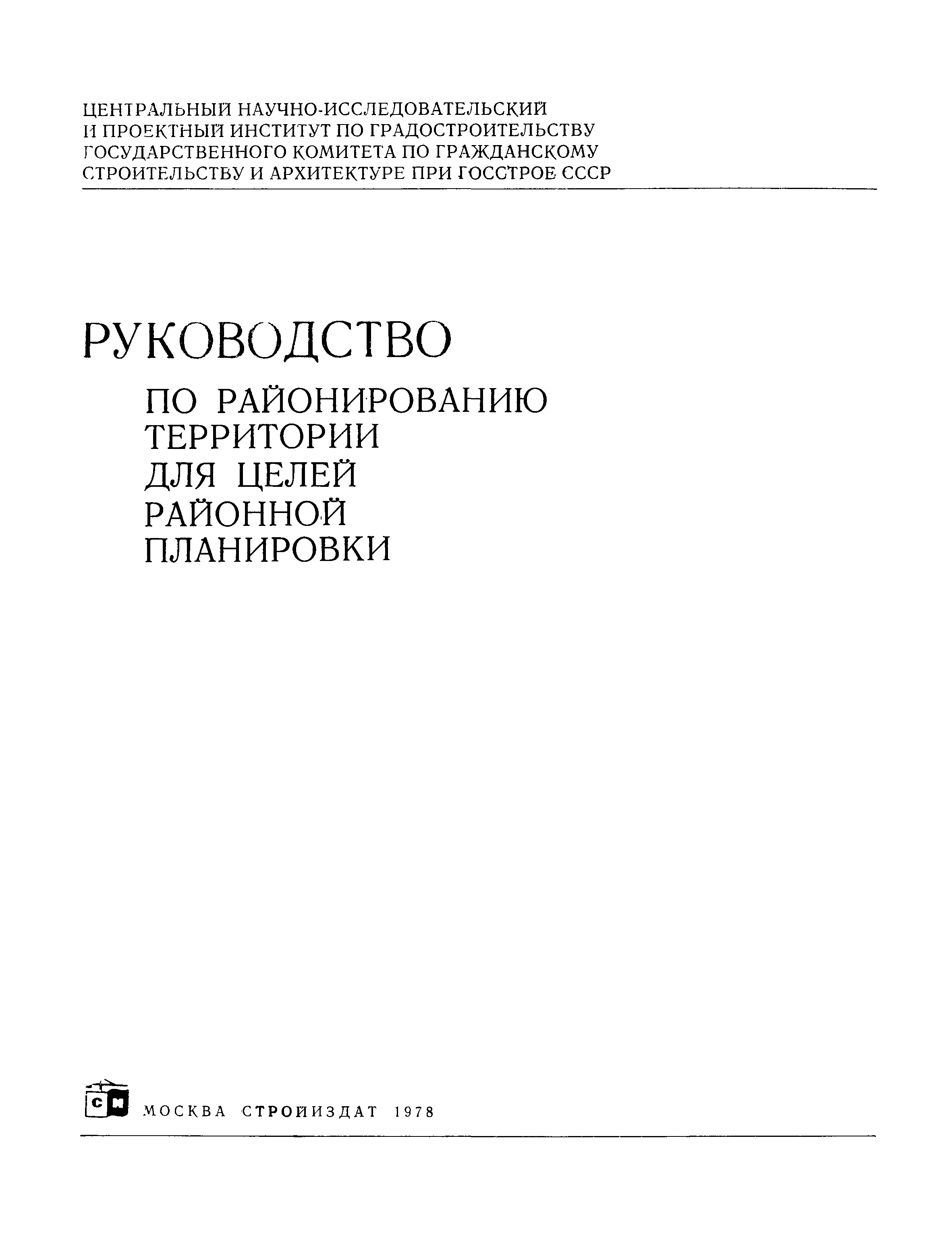 ЦЕНТРАЛЬНЫЙ НАУЧНО-ИССЛЕДОВАТЕЛЬСКИЙ
И ПРОЕКТНЫЙ ИНСТИТУТ ПО ГРАДОСТРОИТЕЛЬСТВУ
ГОСУДАРСТВЕННОГО КОМИТЕТА ПО ГРАЖДАНСКОМУ
СТРОИТЕЛЬСТВУ И АРХИТЕКТУРЕ ПРИ ГОССТРОЕ СССР

РУКОВОДСТВО
ПО РАЙОНИРОВАНИЮ
ТЕРРИТОРИИ
ДЛЯ ЦЕЛЕЙ
РАЙОННОЙ
ПЛАНИРОВКИ

МОСКВА СТРОЙИЗДАТ 1978